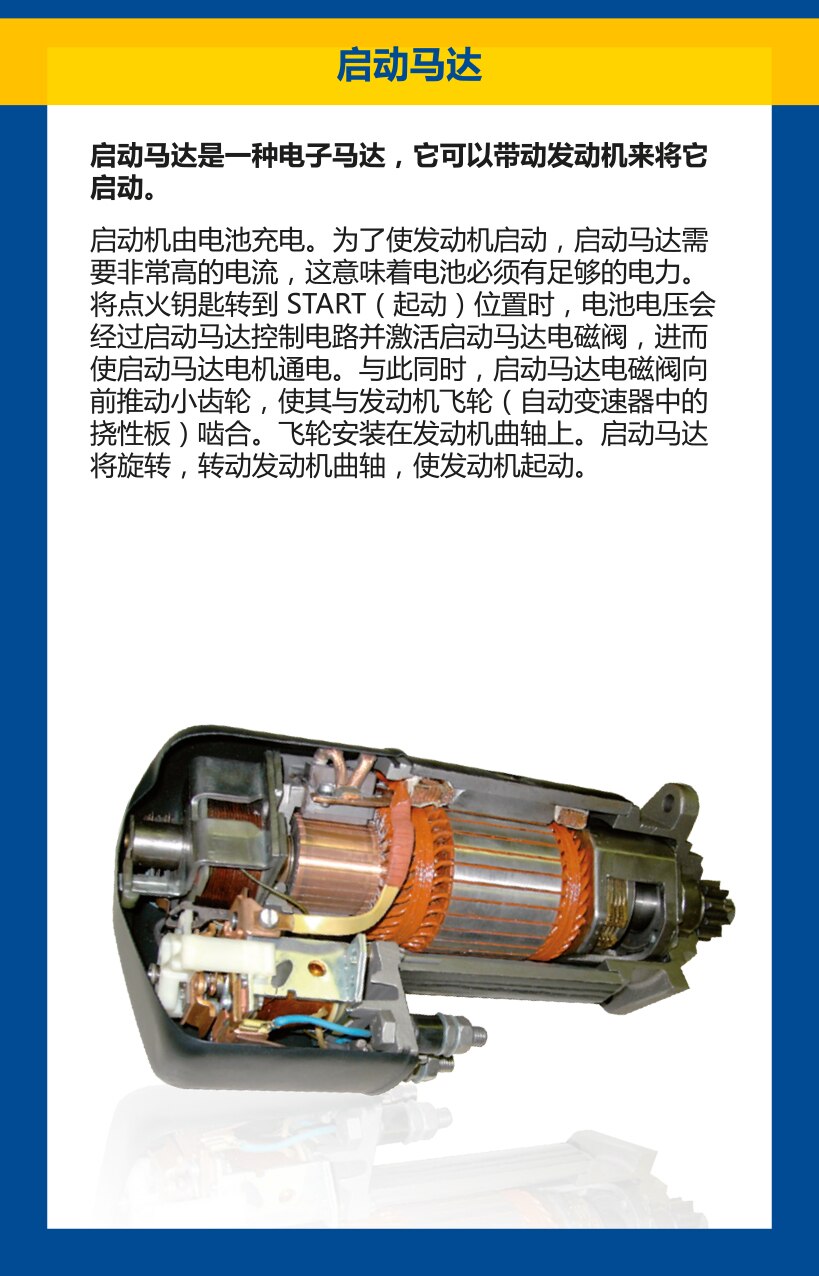 启动马达

启动马达是一种电子马达，它可以带动发动机来将它启动。

启动机由电池充电。为了使发动机启动，启动马达需要非常高的电流，这意味着电池必须有足够的电力。将点火钥匙转到 START（起动）位置时，电池电压会经过启动马达控制电路并激活启动马达电磁阀，进而使启动马达电机通电。与此同时，启动马达电磁阀向前推动小齿轮，使其与发动机飞轮（自动变速器中的挠性板）啮合。飞轮安装在发动机曲轴上。启动马达将旋转，转动发动机曲轴，使发动机起动。